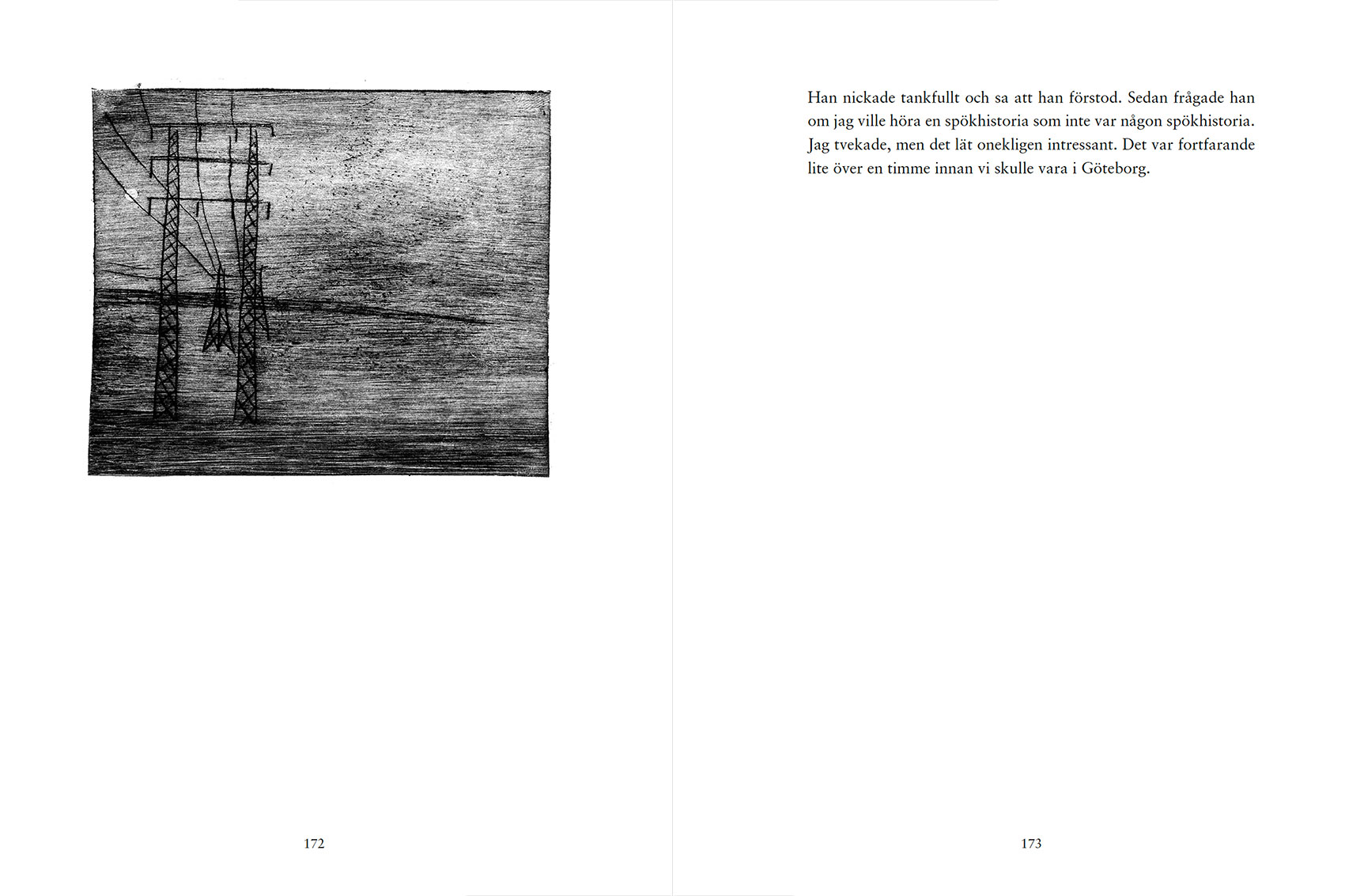 172

Han nickade tankfullt och sa att han förstod. Sedan frågade han om jag ville höra en spökhistoria som inte var någon spökhistoria. Jag tvekade, men det lät onekligen intressant. Det var fortfarande lite över en timme innan vi skulle vara i Göteborg.

173